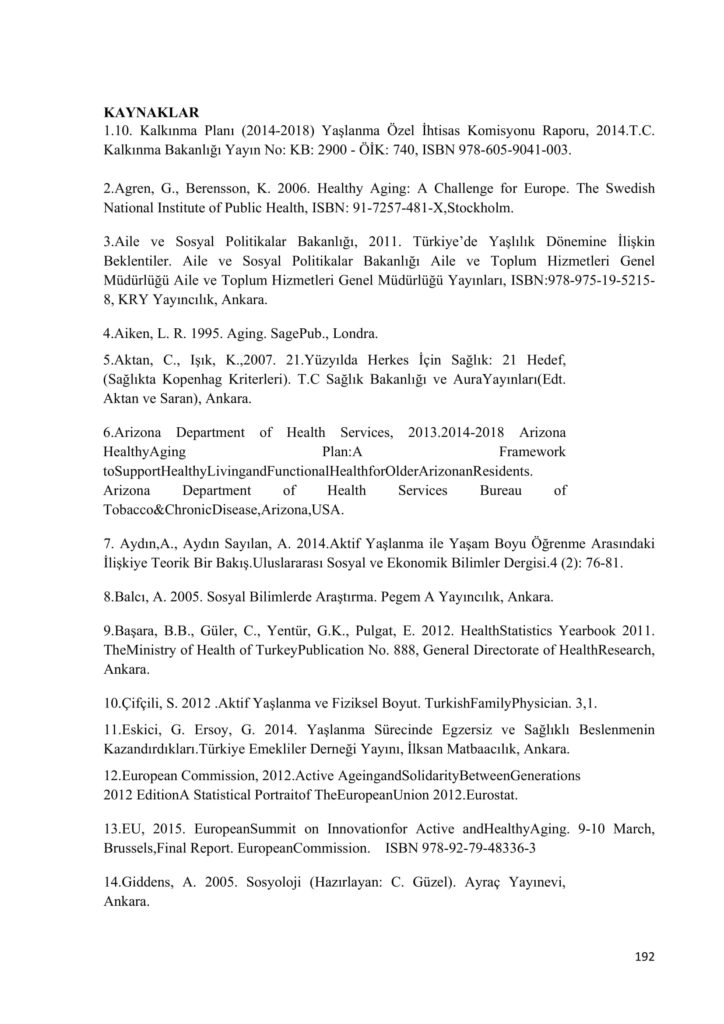 KAYNAKLAR
1.10. Kalkınma Planı (2014-2018) Yaşlanma Özel İhtisas Komisyonu Raporu, 2014.T.C. Kalkınma Bakanlığı Yayın No: KB: 2900 - ÖİK: 740, ISBN 978-605-9041-003.

2.Agren, G., Berensson, K. 2006. Healthy Aging: A Challenge for Europe. The Swedish National Institute of Public Health, ISBN: 91-7257-481-X,Stockholm.

3.Aile ve Sosyal Politikalar Bakanlığı, 2011. Türkiye'de Yaşlılık Dönemine İlişkin Beklentiler. Aile ve Sosyal Politikalar Bakanlığı Aile ve Toplum Hizmetleri Genel Müdürlüğü Aile ve Toplum Hizmetleri Genel Müdürlüğü Yayınları, ISBN:978-975-19-5215-8, KRY Yayıncılık, Ankara.

4.Aiken, L. R. 1995. Aging. SagePub., Londra.

5.Aktan, C., Işık, K.,2007. 21.Yüzyılda Herkes İçin Sağlık: 21 Hedef, (Sağlıkta Kopenhag Kriterleri). T.C Sağlık Bakanlığı ve AuraYayınları(Edt. Aktan ve Saran), Ankara.

6.Arizona Department of Health Services, 2013.2014-2018 Arizona HealthyAging Plan:A Framework toSupportHealthyLivingandFunctionalHealthforOlderArizonanResidents. Arizona Department of Health Services Bureau of Tobacco&ChronicDisease,Arizona,USA.

7. Aydın,A., Aydın Sayılan, A. 2014.Aktif Yaşlanma ile Yaşam Boyu Öğrenme Arasındaki İlişkiye Teorik Bir Bakış.Uluslararası Sosyal ve Ekonomik Bilimler Dergisi.4 (2): 76-81.

8.Balcı, A. 2005. Sosyal Bilimlerde Araştırma. Pegem A Yayıncılık, Ankara.

9.Başara, B.B., Güler, C., Yentür, G.K., Pulgat, E. 2012. HealthStatistics Yearbook 2011. TheMinistry of Health of TurkeyPublication No. 888, General Directorate of HealthResearch, Ankara.

10.Çifçili, S. 2012 .Aktif Yaşlanma ve Fiziksel Boyut. TurkishFamilyPhysician. 3,1.

11.Eskici, G. Ersoy, G. 2014. Yaşlanma Sürecinde Egzersiz ve Sağlıklı Beslenmenin Kazandırdıkları.Türkiye Emekliler Derneği Yayını, İlksan Matbaacılık, Ankara.

12.European Commission, 2012.Active AgeingandSolidarityBetweenGenerations 2012 EditionA Statistical Portraitof TheEuropeanUnion 2012.Eurostat.

13.EU, 2015. EuropeanSummit on Innovationfor Active andHealthyAging. 9-10 March, Brussels,Final Report. EuropeanCommission. ISBN 978-92-79-48336-3

14.Giddens, A. 2005. Sosyoloji (Hazırlayan: C. Güzel). Ayraç Yayınevi, Ankara.

192